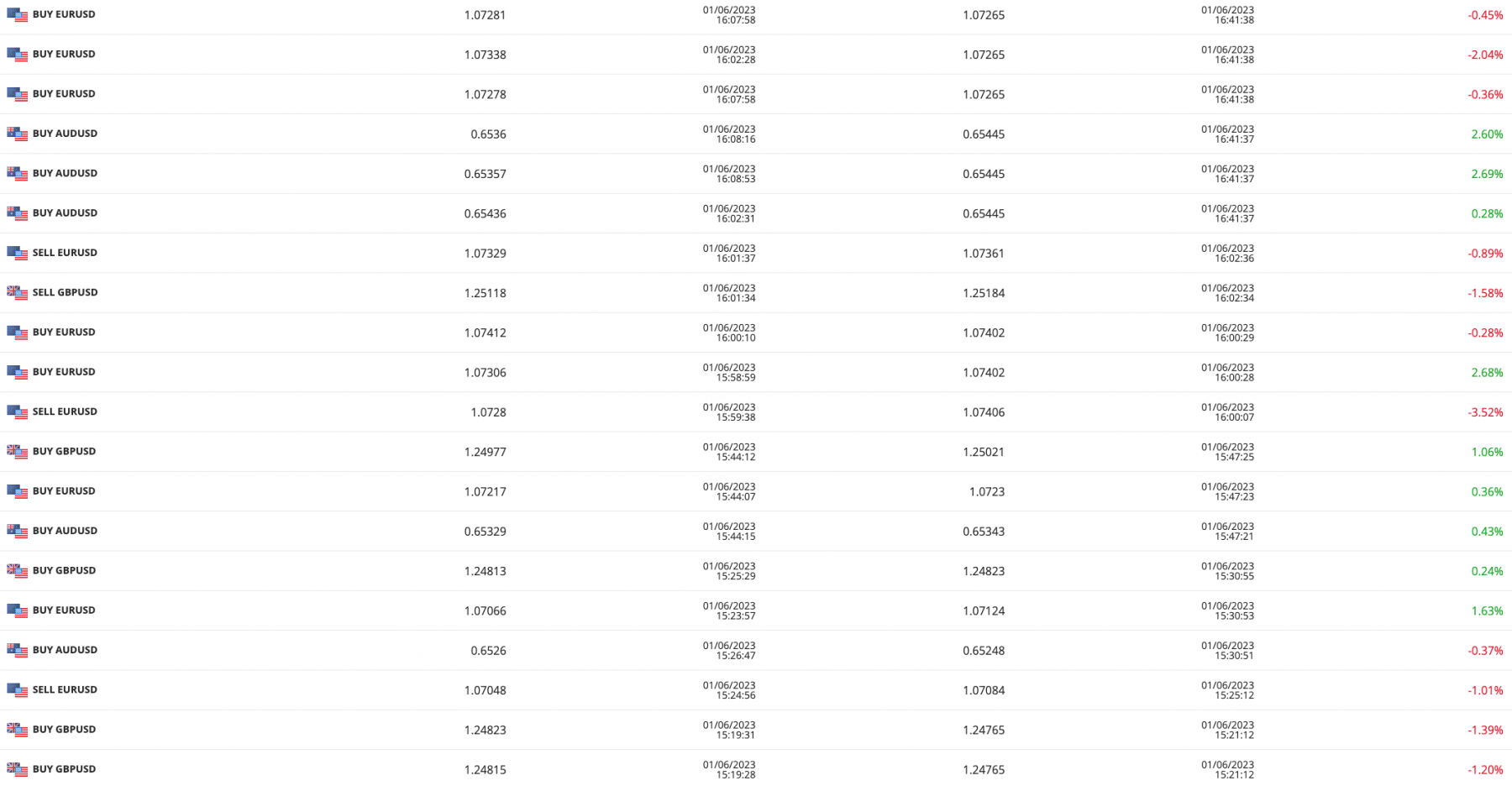 | | | | | | |
|---|---|---|---|---|---|
| BUY EURUSD | 1.07281 | 01/06/2023 16:07:58 | 1.07265 | 01/06/2023 16:41:38 | -0.45% |
| BUY EURUSD | 1.07338 | 01/06/2023 16:02:28 | 1.07265 | 01/06/2023 16:41:38 | -2.04% |
| BUY EURUSD | 1.07278 | 01/06/2023 16:07:58 | 1.07265 | 01/06/2023 16:41:38 | -0.36% |
| BUY AUDUSD | 0.6536 | 01/06/2023 16:08:16 | 0.65445 | 01/06/2023 16:41:37 | 2.60% |
| BUY AUDUSD | 0.65357 | 01/06/2023 16:08:53 | 0.65445 | 01/06/2023 16:41:37 | 2.69% |
| BUY AUDUSD | 0.65436 | 01/06/2023 16:02:31 | 0.65445 | 01/06/2023 16:41:37 | 0.28% |
| SELL EURUSD | 1.07329 | 01/06/2023 16:01:37 | 1.07361 | 01/06/2023 16:02:36 | -0.89% |
| SELL GBPUSD | 1.25118 | 01/06/2023 16:01:34 | 1.25184 | 01/06/2023 16:02:34 | -1.58% |
| BUY EURUSD | 1.07412 | 01/06/2023 16:00:10 | 1.07402 | 01/06/2023 16:00:29 | -0.28% |
| BUY EURUSD | 1.07306 | 01/06/2023 15:58:59 | 1.07402 | 01/06/2023 16:00:28 | 2.68% |
| SELL EURUSD | 1.0728 | 01/06/2023 15:59:38 | 1.07406 | 01/06/2023 16:00:07 | -3.52% |
| BUY GBPUSD | 1.24977 | 01/06/2023 15:44:12 | 1.25021 | 01/06/2023 15:47:25 | 1.06% |
| BUY EURUSD | 1.07217 | 01/06/2023 15:44:07 | 1.0723 | 01/06/2023 15:47:23 | 0.36% |
| BUY AUDUSD | 0.65329 | 01/06/2023 15:44:15 | 0.65343 | 01/06/2023 15:47:21 | 0.43% |
| BUY GBPUSD | 1.24813 | 01/06/2023 15:25:29 | 1.24823 | 01/06/2023 15:30:55 | 0.24% |
| BUY EURUSD | 1.07066 | 01/06/2023 15:23:57 | 1.07124 | 01/06/2023 15:30:53 | 1.63% |
| BUY AUDUSD | 0.6526 | 01/06/2023 15:26:47 | 0.65248 | 01/06/2023 15:30:51 | -0.37% |
| SELL EURUSD | 1.07048 | 01/06/2023 15:24:56 | 1.07084 | 01/06/2023 15:25:12 | -1.01% |
| BUY GBPUSD | 1.24823 | 01/06/2023 15:19:31 | 1.24765 | 01/06/2023 15:21:12 | -1.39% |
| BUY GBPUSD | 1.24815 | 01/06/2023 15:19:28 | 1.24765 | 01/06/2023 15:21:12 | -1.20% |